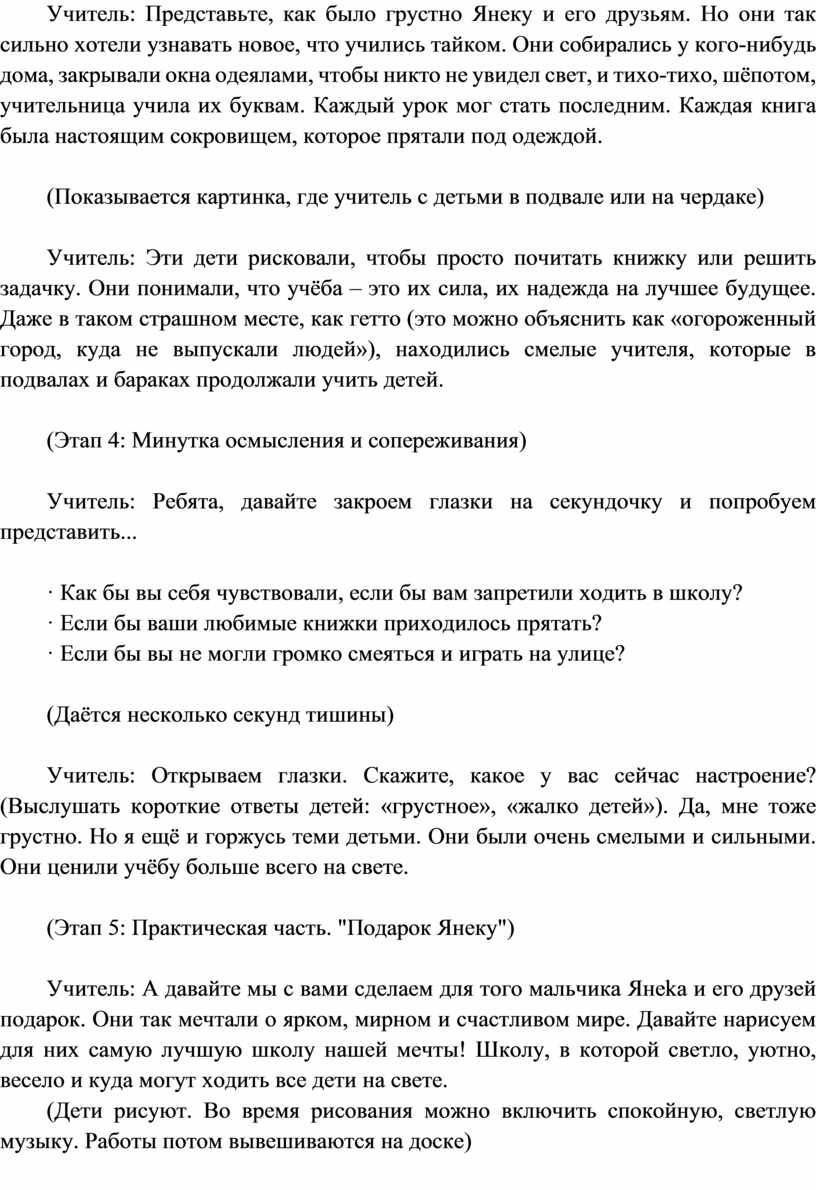 Учитель: Представьте, как было грустно Янеку и его друзьям. Но они так сильно хотели узнавать новое, что учились тайком. Они собирались у кого-нибудь дома, закрывали окна одеялами, чтобы никто не увидел свет, и тихо-тихо, шёпотом, учительница учила их буквам. Каждый урок мог стать последним. Каждая книга была настоящим сокровищем, которое прятали под одеждой.

(Показывается картинка, где учитель с детьми в подвале или на чердаке)

Учитель: Эти дети рисковали, чтобы просто почитать книжку или решить задачку. Они понимали, что учёба – это их сила, их надежда на лучшее будущее. Даже в таком страшном месте, как гетто (это можно объяснить как «огороженный город, куда не выпускали людей»), находились смелые учителя, которые в подвалах и бараках продолжали учить детей.

(Этап 4: Минутка осмысления и сопереживания)

Учитель: Ребята, давайте закроем глазки на секундочку и попробуем представить...

· Как бы вы себя чувствовали, если бы вам запретили ходить в школу?
· Если бы ваши любимые книжки приходилось прятать?
· Если бы вы не могли громко смеяться и играть на улице?

(Даётся несколько секунд тишины)

Учитель: Открываем глазки. Скажите, какое у вас сейчас настроение? (Выслушать короткие ответы детей: «грустное», «жалко детей»). Да, мне тоже грустно. Но я ещё и горжусь теми детьми. Они были очень смелыми и сильными. Они ценили учёбу больше всего на свете.

(Этап 5: Практическая часть. "Подарок Янеку")

Учитель: А давайте мы с вами сделаем для того мальчика Янека и его друзей подарок. Они так мечтали о ярком, мирном и счастливом мире. Давайте нарисуем для них самую лучшую школу нашей мечты! Школу, в которой светло, уютно, весело и куда могут ходить все дети на свете.

(Дети рисуют. Во время рисования можно включить спокойную, светлую музыку. Работы потом вывешиваются на доске)